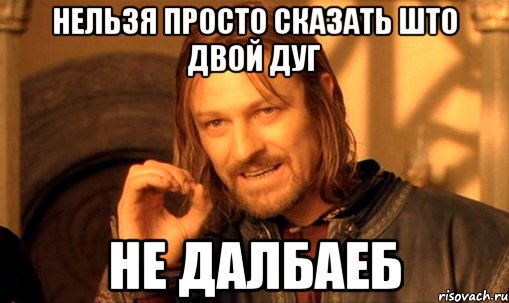 НЕЛЬЗЯ ПРОСТО СКАЗАТЬ ШТО ДВОЙ ДУГ

НЕ ДАЛБАЕБ

risovach.ru